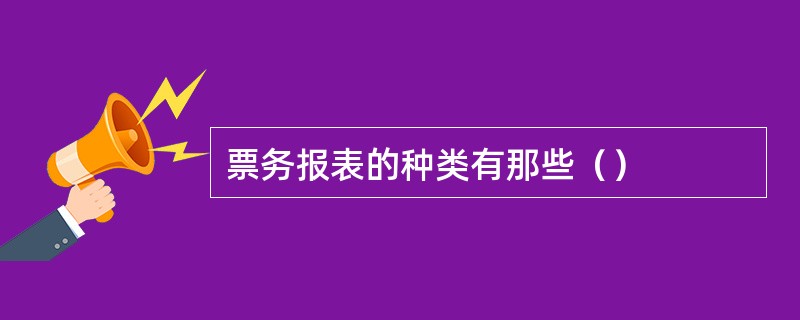 票务报表的种类有那些（）